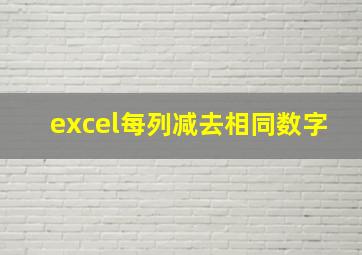 excel每列减去相同数字